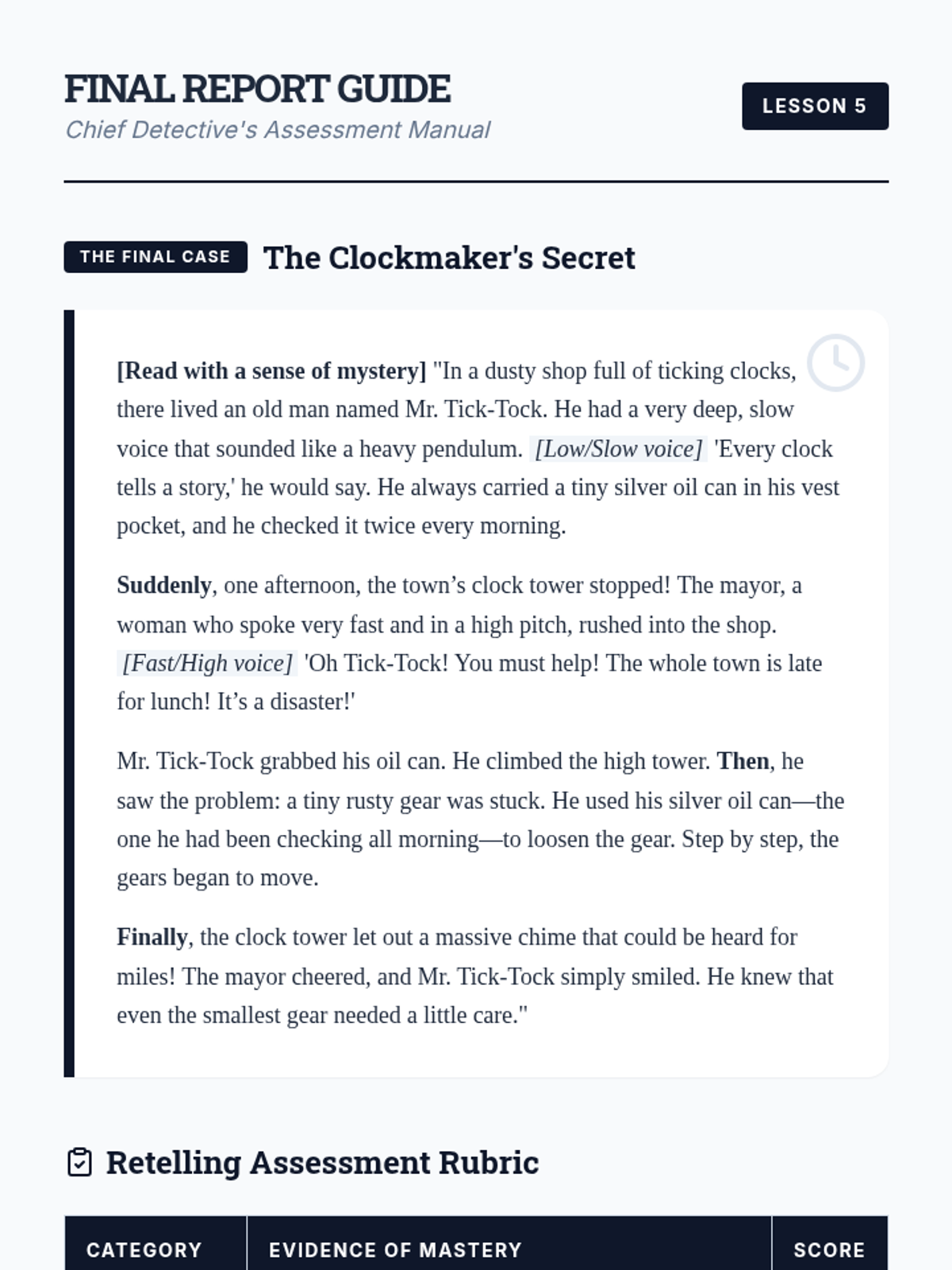 FINAL REPORT GUIDE

Chief Detective's Assessment Manual

LESSON 5

THE FINAL CASE

The Clockmaker's Secret

[Read with a sense of mystery] "In a dusty shop full of ticking clocks, there lived an old man named Mr. Tick-Tock. He had a very deep, slow voice that sounded like a heavy pendulum. [Low/Slow voice] 'Every clock tells a story,' he would say. He always carried a tiny silver oil can in his vest pocket, and he checked it twice every morning.

Suddenly, one afternoon, the town's clock tower stopped! The mayor, a woman who spoke very fast and in a high pitch, rushed into the shop. [Fast/High voice] 'Oh Tick-Tock! You must help! The whole town is late for lunch! It's a disaster!'

Mr. Tick-Tock grabbed his oil can. He climbed the high tower. Then, he saw the problem: a tiny rusty gear was stuck. He used his silver oil can—the one he had been checking all morning—to loosen the gear. Step by step, the gears began to move.

Finally, the clock tower let out a massive chime that could be heard for miles! The mayor cheered, and Mr. Tick-Tock simply smiled. He knew that even the smallest gear needed a little care."

Retelling Assessment Rubric

| CATEGORY | EVIDENCE OF MASTERY | SCORE |
|---|---|---|